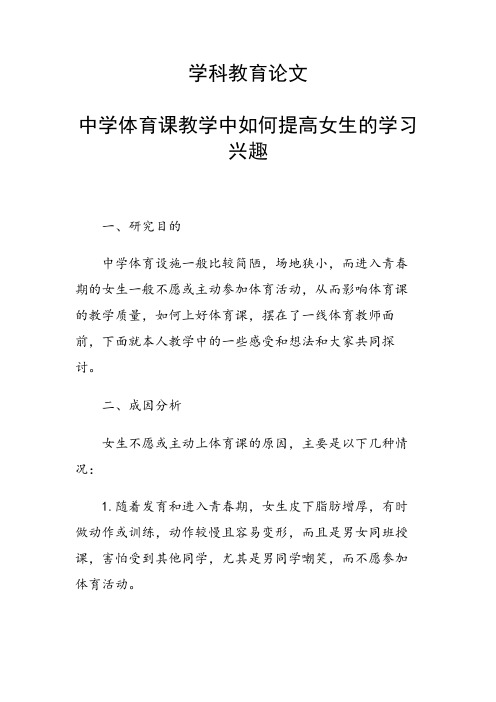 学科教育论文

中学体育课教学中如何提高女生的学习兴趣

一、研究目的

中学体育设施一般比较简陋，场地狭小，而进入青春期的女生一般不愿或主动参加体育活动，从而影响体育课的教学质量，如何上好体育课，摆在了一线体育教师面前，下面就本人教学中的一些感受和想法和大家共同探讨。

二、成因分析

女生不愿或主动上体育课的原因，主要是以下几种情况：

1. 随着发育和进入青春期，女生皮下脂肪增厚，有时做动作或训练，动作较慢且容易变形，而且是男女同班授课，害怕受到其他同学，尤其是男同学嘲笑，而不愿参加体育活动。